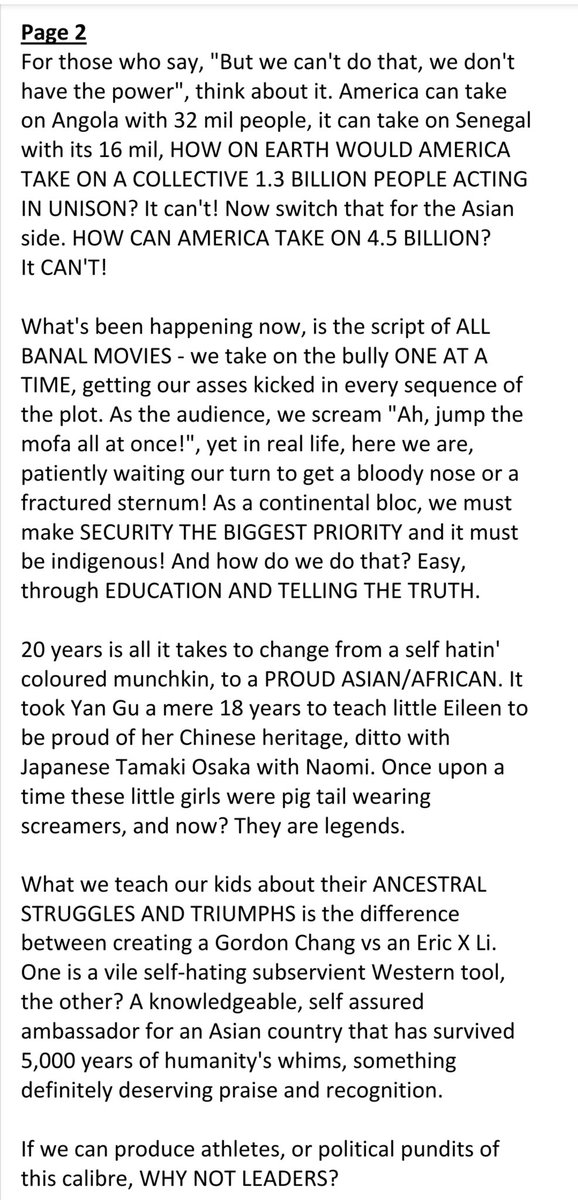 Page 2
For those who say, "But we can't do that, we don't have the power", think about it. America can take on Angola with 32 mil people, it can take on Senegal with its 16 mil, HOW ON EARTH WOULD AMERICA TAKE ON A COLLECTIVE 1.3 BILLION PEOPLE ACTING IN UNISON? It can't! Now switch that for the Asian side. HOW CAN AMERICA TAKE ON 4.5 BILLION? It CAN'T!

What's been happening now, is the script of ALL BANAL MOVIES - we take on the bully ONE AT A TIME, getting our asses kicked in every sequence of the plot. As the audience, we scream "Ah, jump the mofa all at once!", yet in real life, here we are, patiently waiting our turn to get a bloody nose or a fractured sternum! As a continental bloc, we must make SECURITY THE BIGGEST PRIORITY and it must be indigenous! And how do we do that? Easy, through EDUCATION AND TELLING THE TRUTH.

20 years is all it takes to change from a self hatin' coloured munchkin, to a PROUD ASIAN/AFRICAN. It took Yan Gu a mere 18 years to teach little Eileen to be proud of her Chinese heritage, ditto with Japanese Tamaki Osaka with Naomi. Once upon a time these little girls were pig tail wearing screamers, and now? They are legends.

What we teach our kids about their ANCESTRAL STRUGGLES AND TRIUMPHS is the difference between creating a Gordon Chang vs an Eric X Li. One is a vile self-hating subservient Western tool, the other? A knowledgeable, self assured ambassador for an Asian country that has survived 5,000 years of humanity's whims, something definitely deserving praise and recognition.

If we can produce athletes, or political pundits of this calibre, WHY NOT LEADERS?